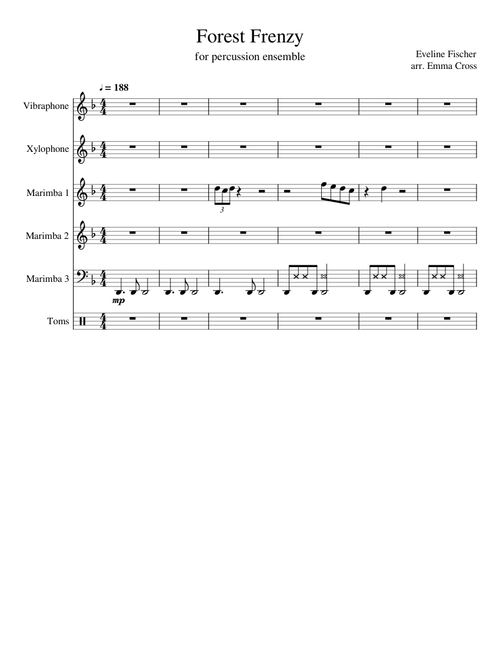 Forest Frenzy

for percussion ensemble

Eveline Fischer
arr. Emma Cross

♩ = 188

Vibraphone

Xylophone

Marimba 1

3

Marimba 2

Marimba 3

mp

Toms